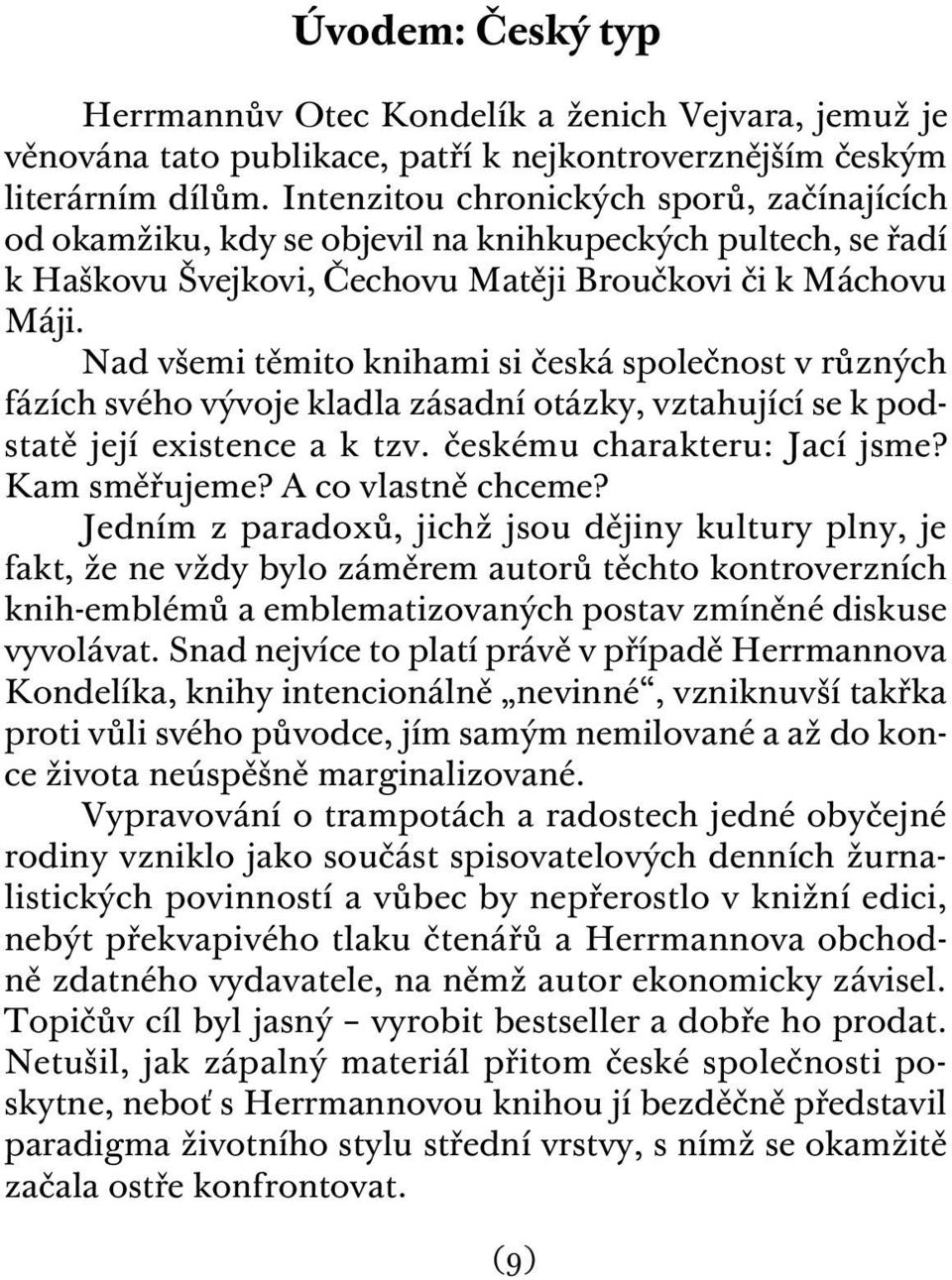 Úvodem: Český typ

Herrmannův Otec Kondelík a ženich Vejvara, jemuž je věnována tato publikace, patří k nejkontroverznějším českým literárním dílům. Intenzitou chronických sporů, začínajících od okamžiku, kdy se objevil na knihkupeckých pultech, se řadí k Haškovu Švejkovi, Čechovu Matěji Broučkovi či k Máchovu Máji.

Nad všemi těmito knihami si česká společnost v různých fázích svého vývoje kladla zásadní otázky, vztahující se k podstatě její existence a k tzv. českému charakteru: Jací jsme? Kam směřujeme? A co vlastně chceme?

Jedním z paradoxů, jichž jsou dějiny kultury plny, je fakt, že ne vždy bylo záměrem autorů těchto kontroverzních knih-emblémů a emblematizovaných postav zmíněné diskuse vyvolávat. Snad nejvíce to platí právě v případě Herrmannova Kondelíka, knihy intencionálně „nevinné“, vzniknuvší takřka proti vůli svého původce, jím samým nemilované a až do konce života neúspěšně marginalizované.

Vypravování o trampotách a radostech jedné obyčejné rodiny vzniklo jako součást spisovatelových denních žurnalistických povinností a vůbec by nepřerostlo v knižní edici, nebýt překvapivého tlaku čtenářů a Herrmannova obchodně zdatného vydavatele, na němž autor ekonomicky závisel. Topičův cíl byl jasný – vyrobit bestseller a dobře ho prodat. Netušil, jak zápalný materiál přitom české společnosti poskytne, neboť s Herrmannovou knihou jí bezděčně představil paradigma životního stylu střední vrstvy, s nímž se okamžitě začala ostře konfrontovat.

(9)